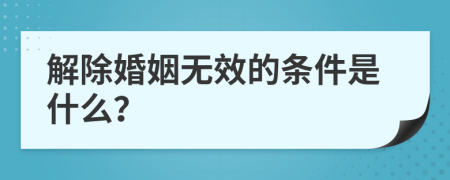 解除婚姻无效的条件是什么?